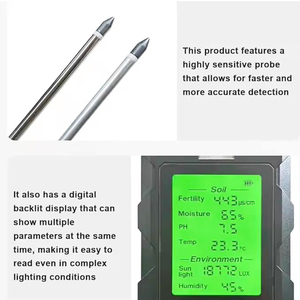 This product features a highly sensitive probe that allows for faster and more accurate detection

It also has a digital backlit display that can show multiple parameters at the same time, making it easy to read even in complex lighting conditions

Soil

Fertility 443 μs/cm

Moisture 65 %

PH 7.5

Temp 23.3 ℃

Environment

Sun light 18772 LUX

Humidity 45 %